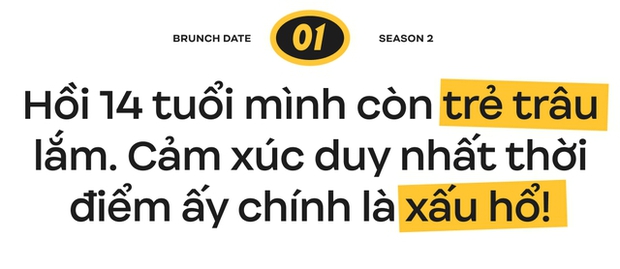 BRUNCH DATE 01 SEASON 2

Hồi 14 tuổi mình còn trẻ trâu lắm. Cảm xúc duy nhất thời điểm ấy chính là xấu hổ!